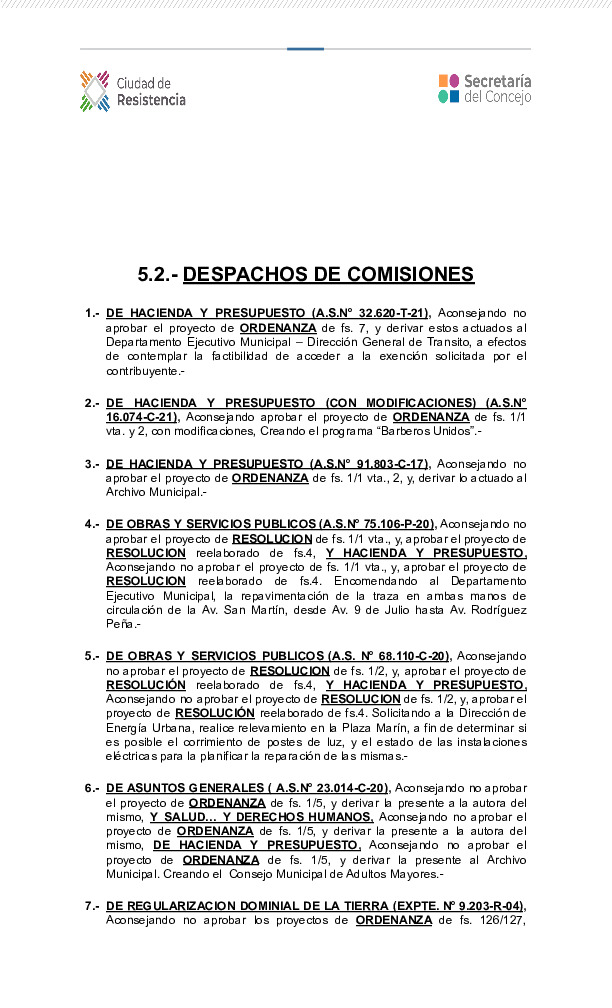 Ciudad de Resistencia

Secretaría del Concejo

5.2.- DESPACHOS DE COMISIONES

1.- DE HACIENDA Y PRESUPUESTO (A.S.N° 32.620-T-21), Aconsejando no aprobar el proyecto de ORDENANZA de fs. 7, y derivar estos actuados al Departamento Ejecutivo Municipal – Dirección General de Transito, a efectos de contemplar la factibilidad de acceder a la exención solicitada por el contribuyente.-

2.- DE HACIENDA Y PRESUPUESTO (CON MODIFICACIONES) (A.S.N° 16.074-C-21), Aconsejando aprobar el proyecto de ORDENANZA de fs. 1/1 vta. y 2, con modificaciones, Creando el programa "Barberos Unidos".-

3.- DE HACIENDA Y PRESUPUESTO (A.S.N° 91.803-C-17), Aconsejando no aprobar el proyecto de ORDENANZA de fs. 1/1 vta., 2, y, derivar lo actuado al Archivo Municipal.-

4.- DE OBRAS Y SERVICIOS PUBLICOS (A.S.N° 75.106-P-20), Aconsejando no aprobar el proyecto de RESOLUCION de fs. 1/1 vta., y, aprobar el proyecto de RESOLUCION reelaborado de fs.4, Y HACIENDA Y PRESUPUESTO, Aconsejando no aprobar el proyecto de fs. 1/1 vta., y, aprobar el proyecto de RESOLUCION reelaborado de fs.4. Encomendando al Departamento Ejecutivo Municipal, la repavimentación de la traza en ambas manos de circulación de la Av. San Martín, desde Av. 9 de Julio hasta Av. Rodríguez Peña.-

5.- DE OBRAS Y SERVICIOS PUBLICOS (A.S. N° 68.110-C-20), Aconsejando no aprobar el proyecto de RESOLUCION de fs. 1/2, y, aprobar el proyecto de RESOLUCIÓN reelaborado de fs.4, Y HACIENDA Y PRESUPUESTO, Aconsejando no aprobar el proyecto de RESOLUCION de fs. 1/2, y, aprobar el proyecto de RESOLUCIÓN reelaborado de fs.4. Solicitando a la Dirección de Energía Urbana, realice relevamiento en la Plaza Marín, a fin de determinar si es posible el corrimiento de postes de luz, y el estado de las instalaciones eléctricas para la planificar la reparación de las mismas.-

6.- DE ASUNTOS GENERALES ( A.S.N° 23.014-C-20), Aconsejando no aprobar el proyecto de ORDENANZA de fs. 1/5, y derivar la presente a la autora del mismo, Y SALUD… Y DERECHOS HUMANOS, Aconsejando no aprobar el proyecto de ORDENANZA de fs. 1/5, y derivar la presente a la autora del mismo, DE HACIENDA Y PRESUPUESTO, Aconsejando no aprobar el proyecto de ORDENANZA de fs. 1/5, y derivar la presente al Archivo Municipal. Creando el Consejo Municipal de Adultos Mayores.-

7.- DE REGULARIZACION DOMINIAL DE LA TIERRA (EXPTE. N° 9.203-R-04), Aconsejando no aprobar los proyectos de ORDENANZA de fs. 126/127,